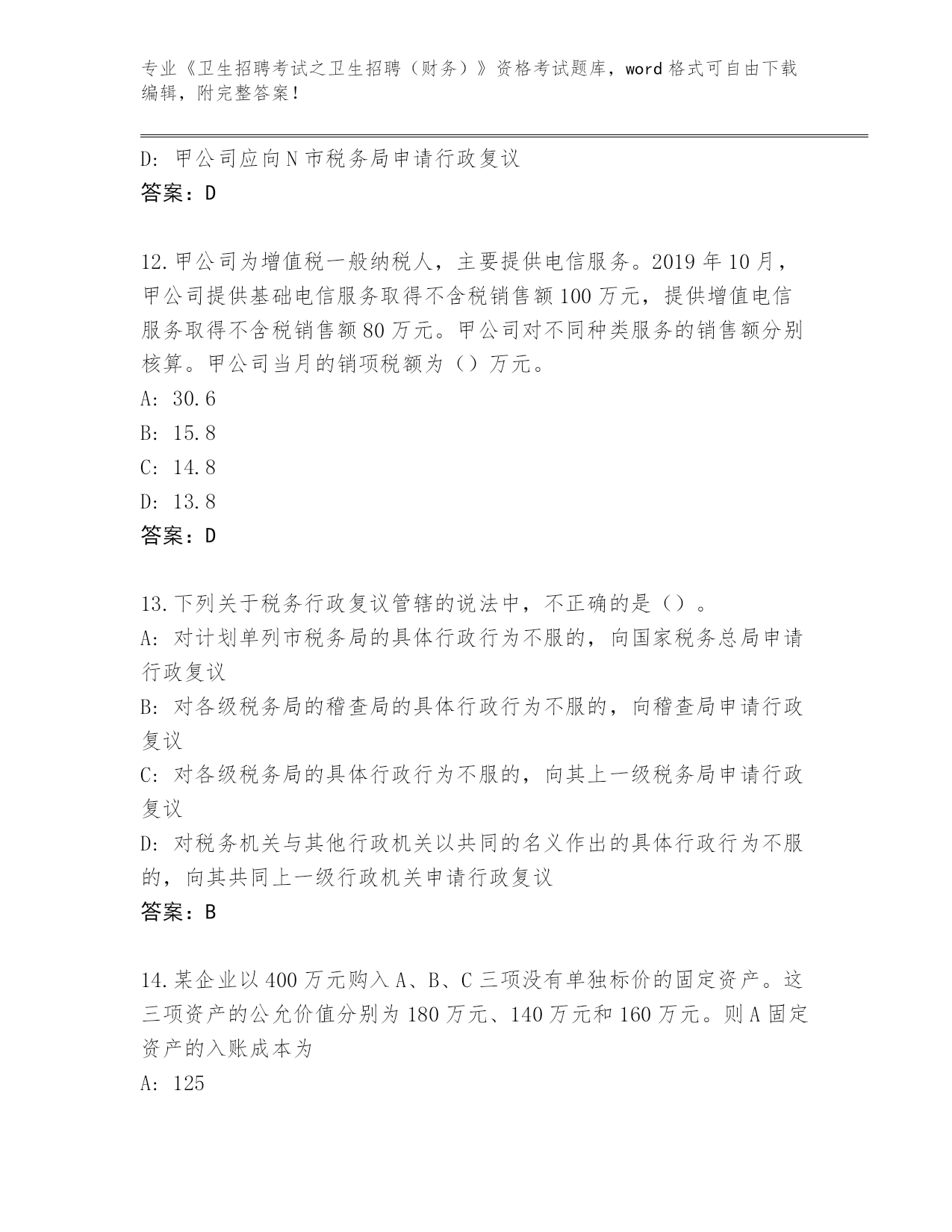 专业《卫生招聘考试之卫生招聘（财务）》资格考试题库，word 格式可自由下载编辑，附完整答案！

D: 甲公司应向 N 市税务局申请行政复议
答案：D

12.甲公司为增值税一般纳税人，主要提供电信服务。2019 年 10 月，甲公司提供基础电信服务取得不含税销售额 100 万元，提供增值电信服务取得不含税销售额 80 万元。甲公司对不同种类服务的销售额分别核算。甲公司当月的销项税额为（）万元。
A: 30.6
B: 15.8
C: 14.8
D: 13.8
答案：D

13.下列关于税务行政复议管辖的说法中，不正确的是（）。
A: 对计划单列市税务局的具体行政行为不服的，向国家税务总局申请行政复议
B: 对各级税务局的稽查局的具体行政行为不服的，向稽查局申请行政复议
C: 对各级税务局的具体行政行为不服的，向其上一级税务局申请行政复议
D: 对税务机关与其他行政机关以共同的名义作出的具体行政行为不服的，向其共同上一级行政机关申请行政复议
答案：B

14.某企业以 400 万元购入 A、B、C 三项没有单独标价的固定资产。这三项资产的公允价值分别为 180 万元、140 万元和 160 万元。则 A 固定资产的入账成本为
A: 125